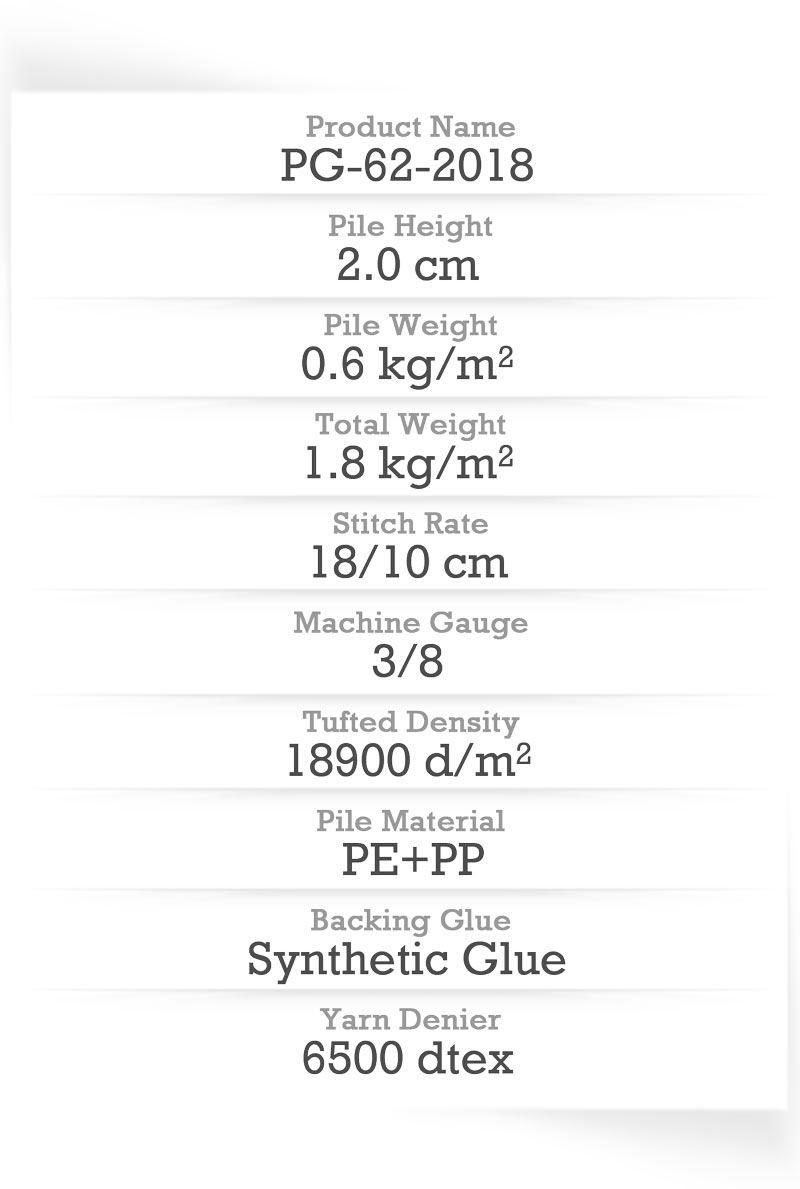 Product Name
PG-62-2018

Pile Height
2.0 cm

Pile Weight
0.6 $kg/m^2$

Total Weight
1.8 $kg/m^2$

Stitch Rate
18/10 cm

Machine Gauge
3/8

Tufted Density
18900 $d/m^2$

Pile Material
PE+PP

Backing Glue
Synthetic Glue

Yarn Denier
6500 dtex